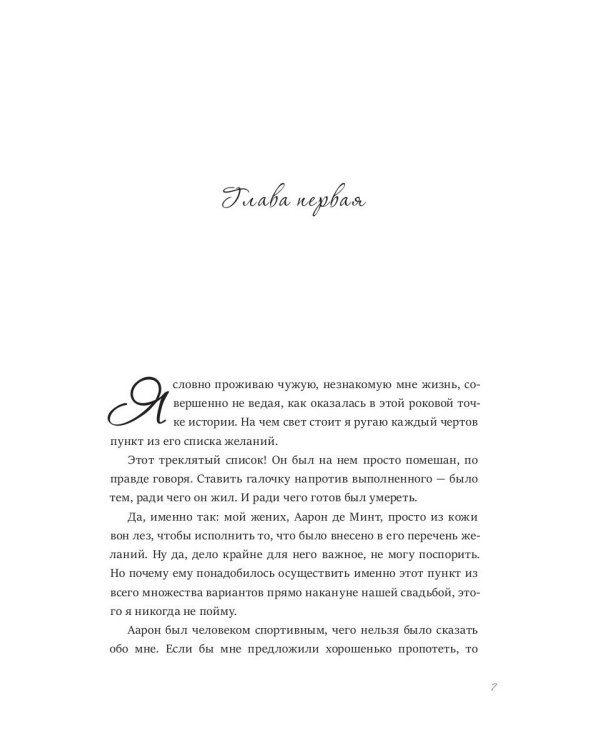 Глава первая

Я словно проживаю чужую, незнакомую мне жизнь, совершенно не ведая, как оказалась в этой роковой точке истории. На чем свет стоит я ругаю каждый чертов пункт из его списка желаний.

Этот треклятый список! Он был на нем просто помешан, по правде говоря. Ставить галочку напротив выполненного — было тем, ради чего он жил. И ради чего готов был умереть.

Да, именно так: мой жених, Аарон де Минт, просто из кожи вон лез, чтобы исполнить то, что было внесено в его перечень желаний. Ну да, дело крайне для него важное, не могу поспорить. Но почему ему понадобилось осуществить именно этот пункт из всего множества вариантов прямо накануне нашей свадьбой, этого я никогда не пойму.

Аарон был человеком спортивным, чего нельзя было сказать обо мне. Если бы мне предложили хорошенько пропотеть, то

7